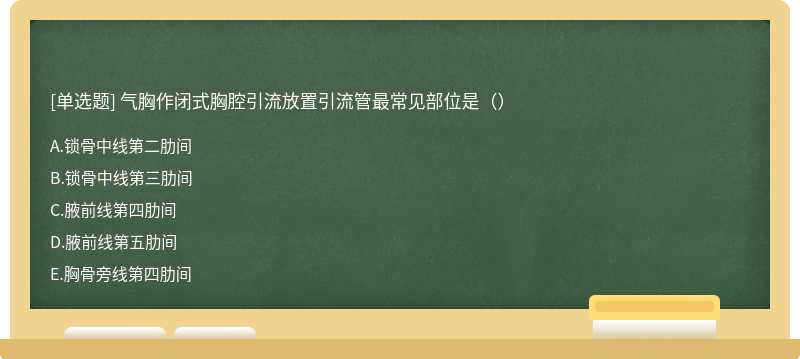 [单选题] 气胸作闭式胸腔引流放置引流管最常见部位是（）

A.锁骨中线第二肋间

B.锁骨中线第三肋间

C.腋前线第四肋间

D.腋前线第五肋间

E.胸骨旁线第四肋间